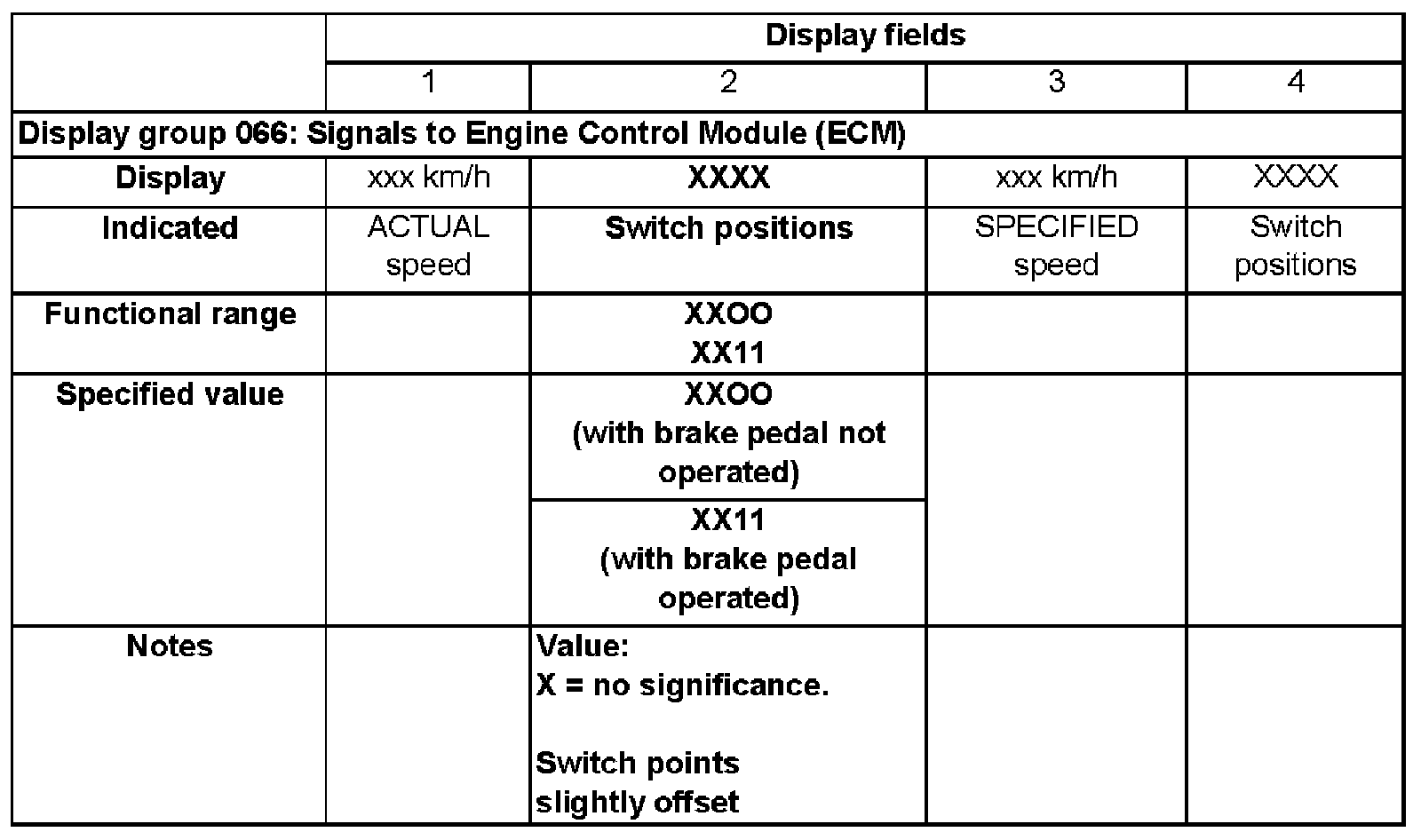 | | Display fields | | | |
|---|---|---|---|---|
| | 1 | 2 | 3 | 4 |
| Display group 066: Signals to Engine Control Module (ECM) | | | | |
| Display | xxx km/h | XXXX | xxx km/h | XXXX |
| Indicated | ACTUAL speed | Switch positions | SPECIFIED speed | Switch positions |
| Functional range | | XXOO XX11 | | |
| Specified value | | XXOO (with brake pedal not operated) | | |
| | | XX11 (with brake pedal operated) | | |
| Notes | | Value: X = no significance. Switch points slightly offset | | |